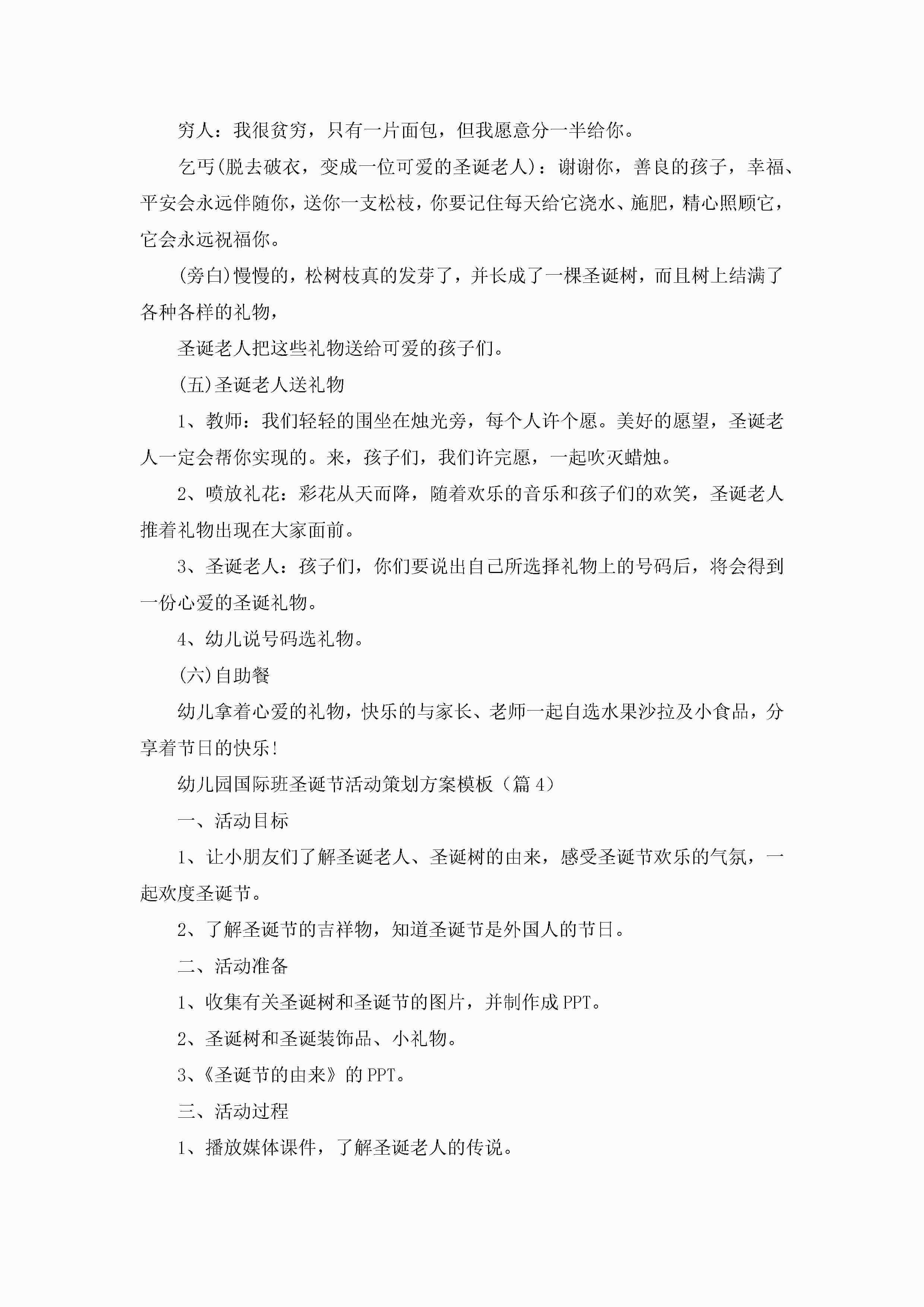 穷人：我很贫穷，只有一片面包，但我愿意分一半给你。

乞丐(脱去破衣，变成一位可爱的圣诞老人)：谢谢你，善良的孩子，幸福、平安会永远伴随你，送你一支松枝，你要记住每天给它浇水、施肥，精心照顾它，它会永远祝福你。

(旁白)慢慢的，松树枝真的发芽了，并长成了一棵圣诞树，而且树上结满了各种各样的礼物，

圣诞老人把这些礼物送给可爱的孩子们。

(五)圣诞老人送礼物

1、教师：我们轻轻的围坐在烛光旁，每个人许个愿。美好的愿望，圣诞老人一定会帮你实现的。来，孩子们，我们许完愿，一起吹灭蜡烛。

2、喷放礼花：彩花从天而降，随着欢乐的音乐和孩子们的欢笑，圣诞老人推着礼物出现在大家面前。

3、圣诞老人：孩子们，你们要说出自己所选择礼物上的号码后，将会得到一份心爱的圣诞礼物。

4、幼儿说号码选礼物。

(六)自助餐

幼儿拿着心爱的礼物，快乐的与家长、老师一起自选水果沙拉及小食品，分享着节日的快乐!

幼儿园国际班圣诞节活动策划方案模板（篇4）

一、活动目标

1、让小朋友们了解圣诞老人、圣诞树的由来，感受圣诞节欢乐的气氛，一起欢度圣诞节。

2、了解圣诞节的吉祥物，知道圣诞节是外国人的节日。

二、活动准备

1、收集有关圣诞树和圣诞节的图片，并制作成PPT。

2、圣诞树和圣诞装饰品、小礼物。

3、《圣诞节的由来》的PPT。

三、活动过程

1、播放媒体课件，了解圣诞老人的传说。